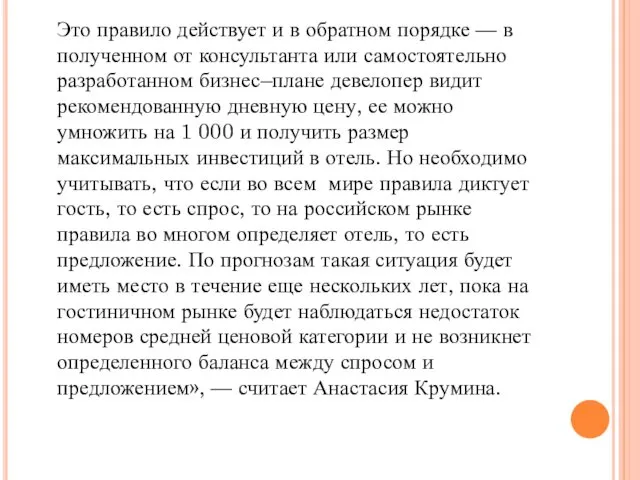 Это правило действует и в обратном порядке — в полученном от консультанта или самостоятельно разработанном бизнес–плане девелопер видит рекомендованную дневную цену, ее можно умножить на 1 000 и получить размер максимальных инвестиций в отель. Но необходимо учитывать, что если во всем мире правила диктует гость, то есть спрос, то на российском рынке правила во многом определяет отель, то есть предложение. По прогнозам такая ситуация будет иметь место в течение еще нескольких лет, пока на гостиничном рынке будет наблюдаться недостаток номеров средней ценовой категории и не возникнет определенного баланса между спросом и предложением», — считает Анастасия Крумина.